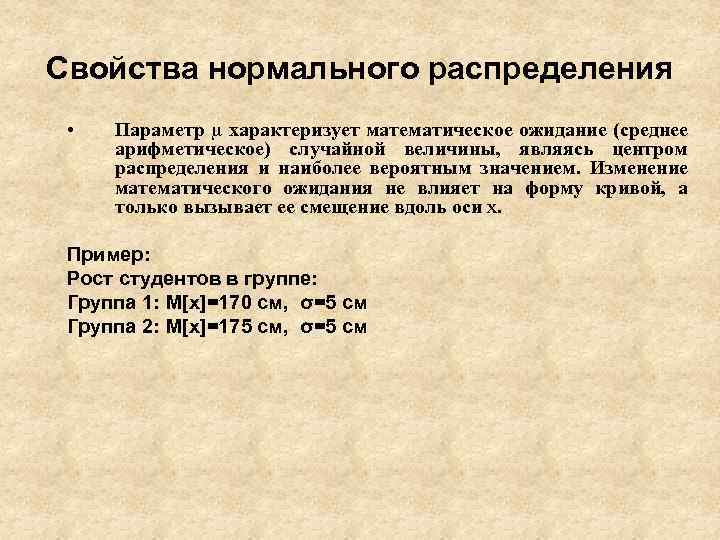 Свойства нормального распределения

• Параметр $\mu$ характеризует математическое ожидание (среднее арифметическое) случайной величины, являясь центром распределения и наиболее вероятным значением. Изменение математического ожидания не влияет на форму кривой, а только вызывает ее смещение вдоль оси x.

Пример:
Рост студентов в группе:
Группа 1: M[x]=170 см, $\sigma$=5 см
Группа 2: M[x]=175 см, $\sigma$=5 см